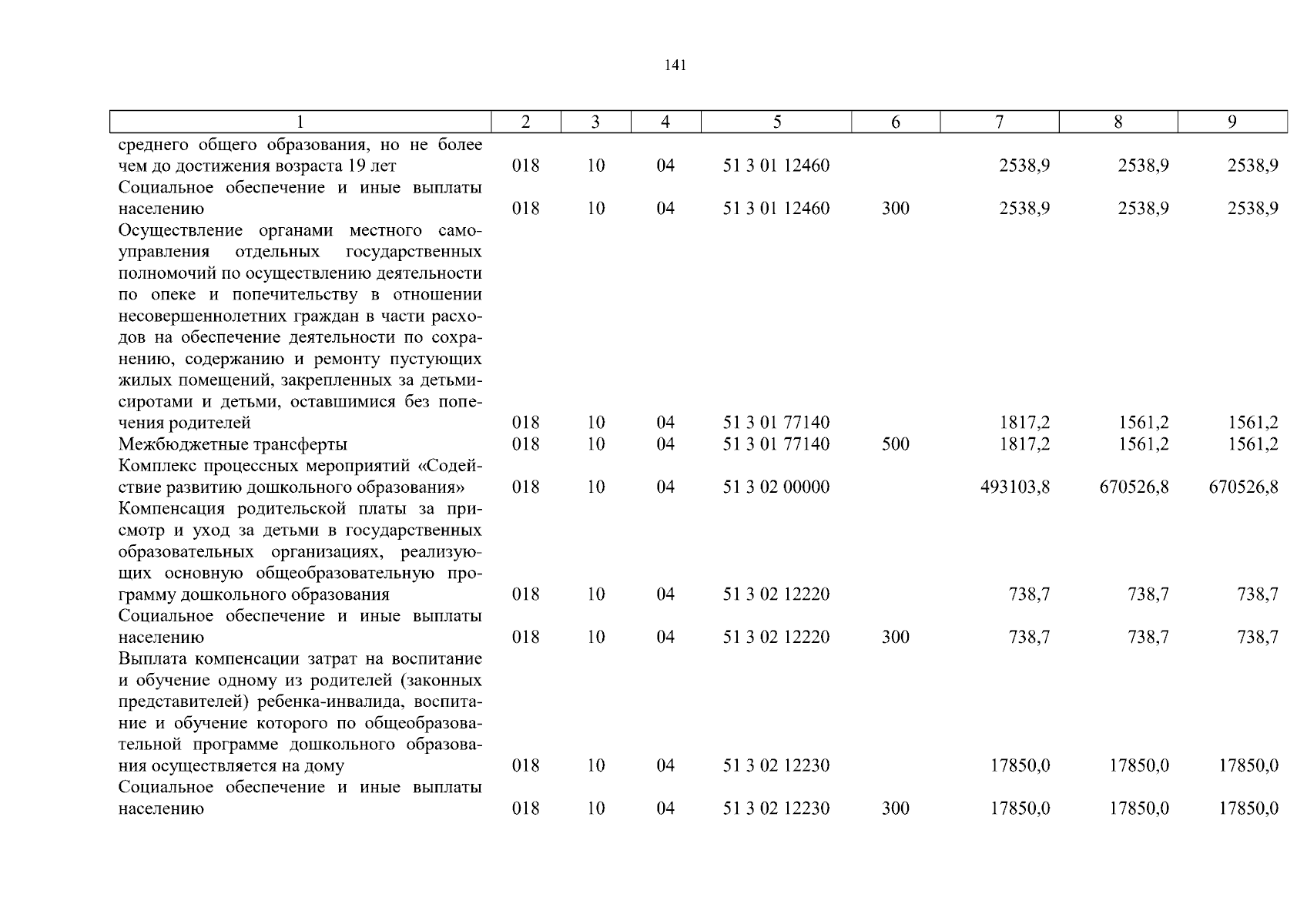 141

| 1 | 2 | 3 | 4 | 5 | 6 | 7 | 8 | 9 |
|---|---|---|---|---|---|---|---|---|
| среднего общего образования, но не более чем до достижения возраста 19 лет | 018 | 10 | 04 | 51 3 01 12460 |  | 2538,9 | 2538,9 | 2538,9 |
| Социальное обеспечение и иные выплаты населению | 018 | 10 | 04 | 51 3 01 12460 | 300 | 2538,9 | 2538,9 | 2538,9 |
| Осуществление органами местного самоуправления отдельных государственных полномочий по осуществлению деятельности по опеке и попечительству в отношении несовершеннолетних граждан в части расходов на обеспечение деятельности по сохранению, содержанию и ремонту пустующих жилых помещений, закрепленных за детьми-сиротами и детьми, оставшимися без попечения родителей | 018 | 10 | 04 | 51 3 01 77140 |  | 1817,2 | 1561,2 | 1561,2 |
| Межбюджетные трансферты | 018 | 10 | 04 | 51 3 01 77140 | 500 | 1817,2 | 1561,2 | 1561,2 |
| Комплекс процессных мероприятий «Содействие развитию дошкольного образования» | 018 | 10 | 04 | 51 3 02 00000 |  | 493103,8 | 670526,8 | 670526,8 |
| Компенсация родительской платы за присмотр и уход за детьми в государственных образовательных организациях, реализующих основную общеобразовательную программу дошкольного образования | 018 | 10 | 04 | 51 3 02 12220 |  | 738,7 | 738,7 | 738,7 |
| Социальное обеспечение и иные выплаты населению | 018 | 10 | 04 | 51 3 02 12220 | 300 | 738,7 | 738,7 | 738,7 |
| Выплата компенсации затрат на воспитание и обучение одному из родителей (законных представителей) ребенка-инвалида, воспитание и обучение которого по общеобразовательной программе дошкольного образования осуществляется на дому | 018 | 10 | 04 | 51 3 02 12230 |  | 17850,0 | 17850,0 | 17850,0 |
| Социальное обеспечение и иные выплаты населению | 018 | 10 | 04 | 51 3 02 12230 | 300 | 17850,0 | 17850,0 | 17850,0 |